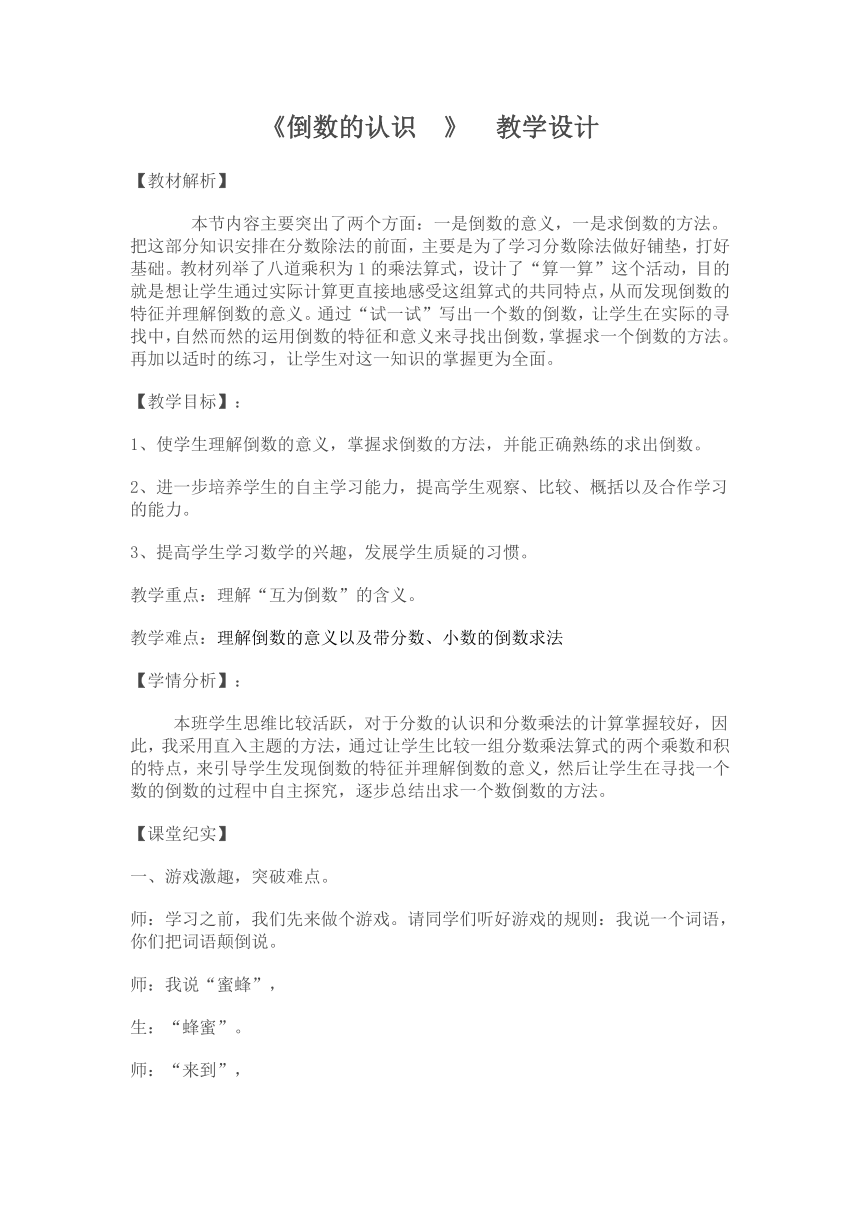 《倒数的认识 》 教学设计

【教材解析】

本节内容主要突出了两个方面：一是倒数的意义，一是求倒数的方法。把这部分知识安排在分数除法的前面，主要是为了学习分数除法做好铺垫，打好基础。教材列举了八道乘积为1的乘法算式，设计了“算一算”这个活动，目的就是想让学生通过实际计算更直接地感受这组算式的共同特点，从而发现倒数的特征并理解倒数的意义。通过“试一试”写出一个数的倒数，让学生在实际的寻找中，自然而然的运用倒数的特征和意义来寻找出倒数，掌握求一个倒数的方法。再加以适时的练习，让学生对这一知识的掌握更为全面。

【教学目标】：

1、使学生理解倒数的意义，掌握求倒数的方法，并能正确熟练的求出倒数。

2、进一步培养学生的自主学习能力，提高学生观察、比较、概括以及合作学习的能力。

3、提高学生学习数学的兴趣，发展学生质疑的习惯。

教学重点：理解“互为倒数”的含义。

教学难点：理解倒数的意义以及带分数、小数的倒数求法

【学情分析】：

本班学生思维比较活跃，对于分数的认识和分数乘法的计算掌握较好，因此，我采用直入主题的方法，通过让学生比较一组分数乘法算式的两个乘数和积的特点，来引导学生发现倒数的特征并理解倒数的意义，然后让学生在寻找一个数的倒数的过程中自主探究，逐步总结出求一个数倒数的方法。

【课堂纪实】

一、游戏激趣，突破难点。

师：学习之前，我们先来做个游戏。请同学们听好游戏的规则：我说一个词语，你们把词语颠倒说。

师：我说“蜜蜂”，

生：“蜂蜜”。

师：“来到”，